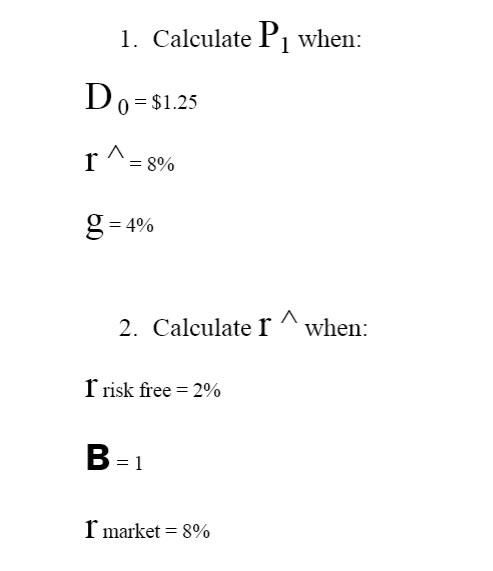 1. Calculate $P_1$ when:

$D_0$ = \$1.25

r ^ = 8%

g = 4%

2. Calculate r ^ when:

r risk free = 2%

B = 1

r market = 8%